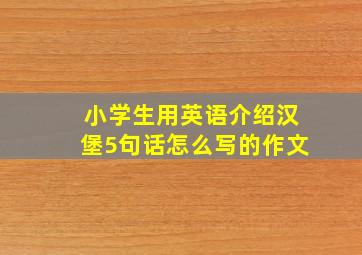 小学生用英语介绍汉堡5句话怎么写的作文